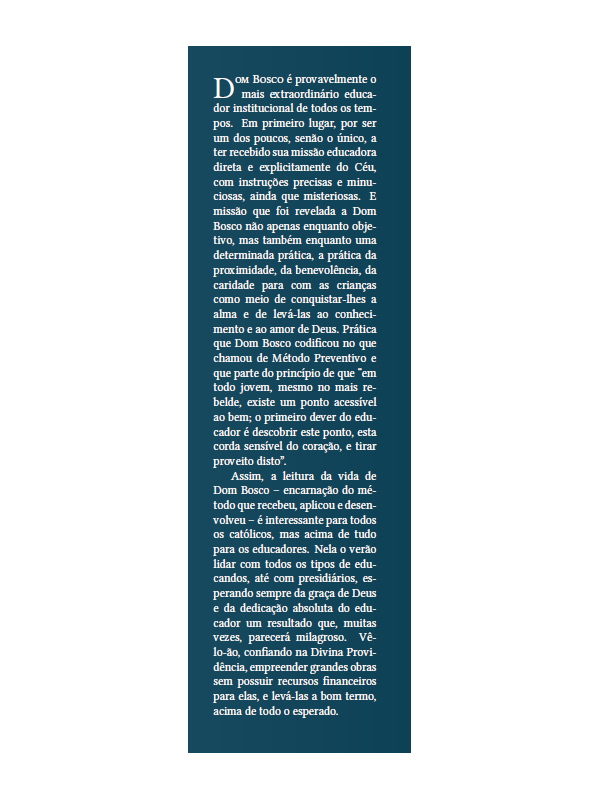 Dom Bosco é provavelmente o mais extraordinário educador institucional de todos os tempos. Em primeiro lugar, por ser um dos poucos, senão o único, a ter recebido sua missão educadora direta e explicitamente do Céu, com instruções precisas e minuciosas, ainda que misteriosas. E missão que foi revelada a Dom Bosco não apenas enquanto objetivo, mas também enquanto uma determinada prática, a prática da proximidade, da benevolência, da caridade para com as crianças como meio de conquistar-lhes a alma e de levá-las ao conhecimento e ao amor de Deus. Prática que Dom Bosco codificou no que chamou de Método Preventivo e que parte do princípio de que "em todo jovem, mesmo no mais rebelde, existe um ponto acessível ao bem; o primeiro dever do educador é descobrir este ponto, esta corda sensível do coração, e tirar proveito disto".

Assim, a leitura da vida de Dom Bosco – encarnação do método que recebeu, aplicou e desenvolveu – é interessante para todos os católicos, mas acima de tudo para os educadores. Nela o verão lidar com todos os tipos de educandos, até com presidiários, esperando sempre da graça de Deus e da dedicação absoluta do educador um resultado que, muitas vezes, parecerá milagroso. Vê-lo-ão, confiando na Divina Providência, empreender grandes obras sem possuir recursos financeiros para elas, e levá-las a bom termo, acima de todo o esperado.